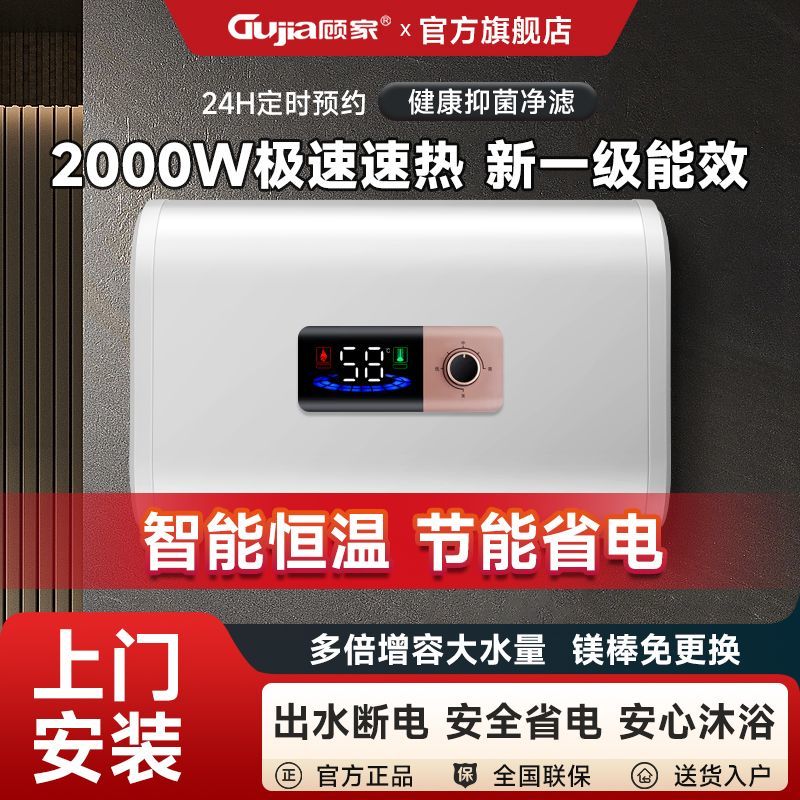 Gujia顾家® x 官方旗舰店

24H定时预约 健康抑菌净滤

2000W极速速热 新一级能效

58°C

智能恒温 节能省电

上门安装

多倍增容大水量 镁棒免更换

出水断电 安全省电 安心沐浴

正 官方正品 保 全国联保 送货入户